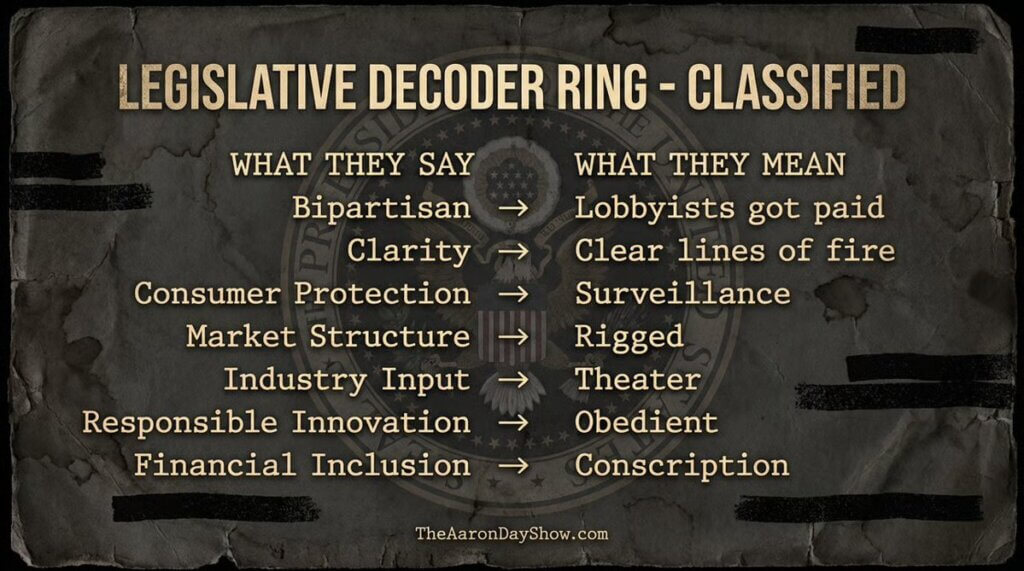 LEGISLATIVE DECODER RING - CLASSIFIED

| WHAT THEY SAY | | WHAT THEY MEAN |
|---|---|---|
| Bipartisan | → | Lobbyists got paid |
| Clarity | → | Clear lines of fire |
| Consumer Protection | → | Surveillance |
| Market Structure | → | Rigged |
| Industry Input | → | Theater |
| Responsible Innovation | → | Obedient |
| Financial Inclusion | → | Conscription |

TheAaronDayShow.com